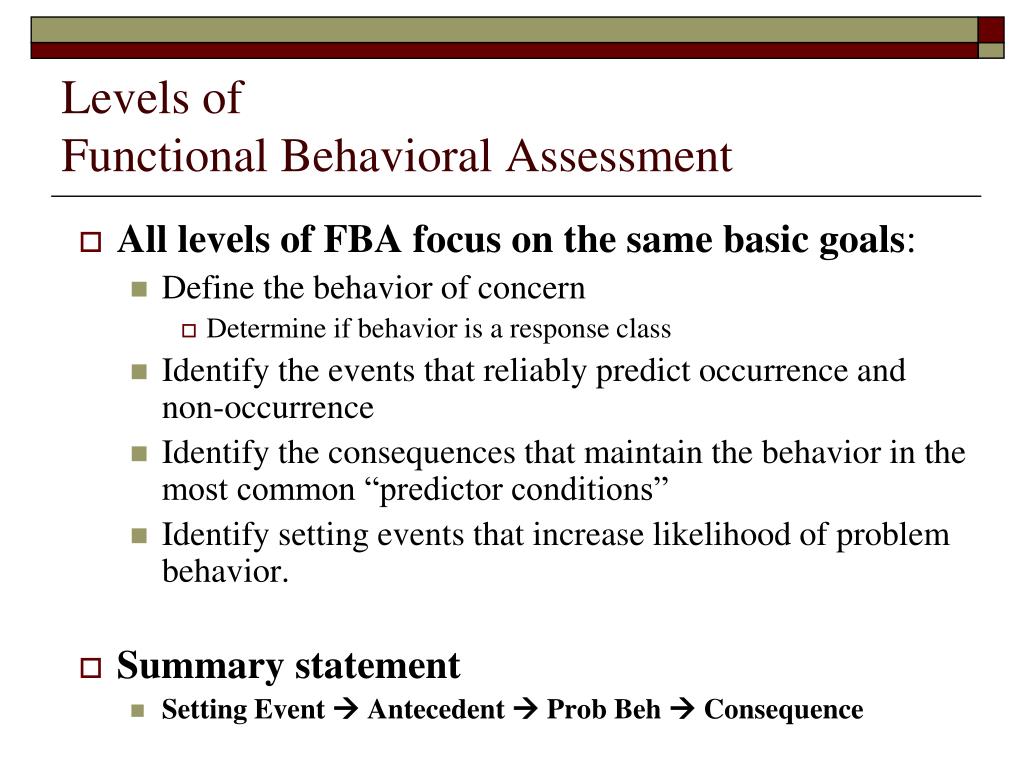 Levels of
Functional Behavioral Assessment

All levels of FBA focus on the same basic goals:
Define the behavior of concern
Determine if behavior is a response class
Identify the events that reliably predict occurrence and non-occurrence
Identify the consequences that maintain the behavior in the most common “predictor conditions”
Identify setting events that increase likelihood of problem behavior.

Summary statement
Setting Event → Antecedent → Prob Beh → Consequence